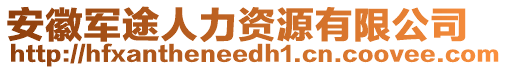 安徽军途人力资源有限公司
http://hfxantheneedh1.cn.coovee.com